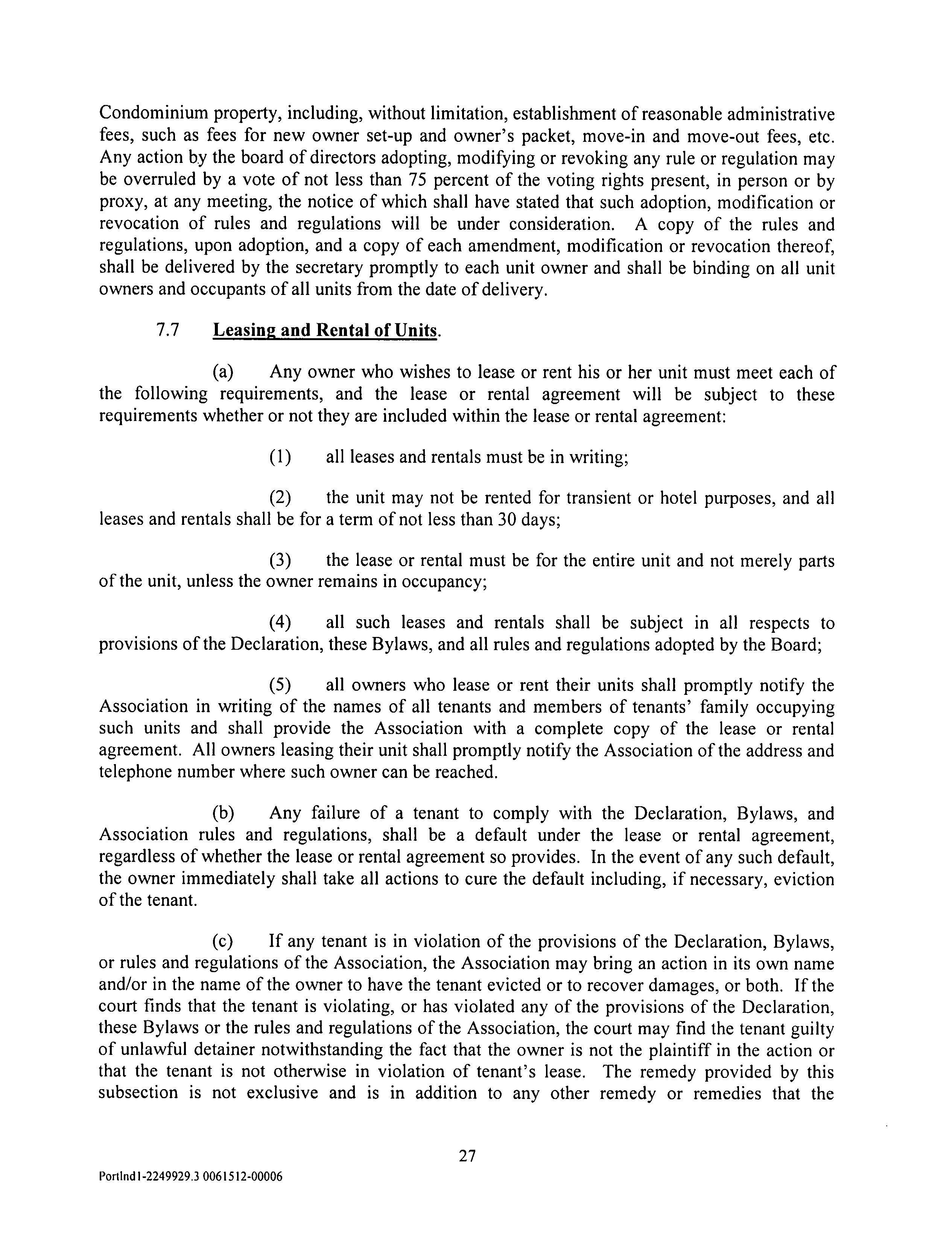 Condominium property, including, without limitation, establishment of reasonable administrative fees, such as fees for new owner set-up and owner's packet, move-in and move-out fees, etc. Any action by the board of directors adopting, modifying or revoking any rule or regulation may be overruled by a vote of not less than 75 percent of the voting rights present, in person or by proxy, at any meeting, the notice of which shall have stated that such adoption, modification or revocation of rules and regulations will be under consideration. A copy of the rules and regulations, upon adoption, and a copy of each amendment, modification or revocation thereof, shall be delivered by the secretary promptly to each unit owner and shall be binding on all unit owners and occupants of all units from the date of delivery.

7.7 Leasing and Rental of Units.

(a) Any owner who wishes to lease or rent his or her unit must meet each of the following requirements, and the lease or rental agreement will be subject to these requirements whether or not they are included within the lease or rental agreement:

(1) all leases and rentals must be in writing;

(2) the unit may not be rented for transient or hotel purposes, and all leases and rentals shall be for a term of not less than 30 days;

(3) the lease or rental must be for the entire unit and not merely parts of the unit, unless the owner remains in occupancy;

(4) all such leases and rentals shall be subject in all respects to provisions of the Declaration, these Bylaws, and all rules and regulations adopted by the Board;

(5) all owners who lease or rent their units shall promptly notify the Association in writing of the names of all tenants and members of tenants' family occupying such units and shall provide the Association with a complete copy of the lease or rental agreement. All owners leasing their unit shall promptly notify the Association of the address and telephone number where such owner can be reached.

(b) Any failure of a tenant to comply with the Declaration, Bylaws, and Association rules and regulations, shall be a default under the lease or rental agreement, regardless of whether the lease or rental agreement so provides. In the event of any such default, the owner immediately shall take all actions to cure the default including, if necessary, eviction of the tenant.

(c) If any tenant is in violation of the provisions of the Declaration, Bylaws, or rules and regulations of the Association, the Association may bring an action in its own name and/or in the name of the owner to have the tenant evicted or to recover damages, or both. If the court finds that the tenant is violating, or has violated any of the provisions of the Declaration, these Bylaws or the rules and regulations of the Association, the court may find the tenant guilty of unlawful detainer notwithstanding the fact that the owner is not the plaintiff in the action or that the tenant is not otherwise in violation of tenant's lease. The remedy provided by this subsection is not exclusive and is in addition to any other remedy or remedies that the

27

Portlnd1-2249929.3 0061512-00006